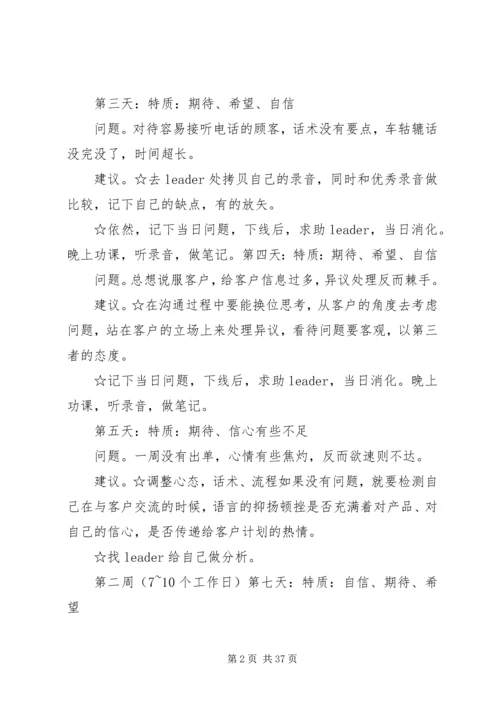 第三天：特质：期待、希望、自信

问题。对待容易接听电话的顾客，话术没有要点，车轱辘话没完没了，时间超长。

建议。☆去 leader 处拷贝自己的录音，同时和优秀录音做比较，记下自己的缺点，有的放矢。

☆依然，记下当日问题，下线后，求助 leader，当日消化。晚上功课，听录音，做笔记。第四天：特质：期待、希望、自信

问题。总想说服客户，给客户信息过多，异议处理反而棘手。

建议。☆在沟通过程中要能换位思考，从客户的角度去考虑问题，站在客户的立场上来处理异议，看待问题要客观，以第三者的态度。

☆记下当日问题，下线后，求助 leader，当日消化。晚上功课，听录音，做笔记。

第五天：特质：期待、信心有些不足

问题。一周没有出单，心情有些焦灼，反而欲速则不达。

建议。☆调整心态，话术、流程如果没有问题，就要检测自己在与客户交流的时候，语言的抑扬顿挫是否充满着对产品、对自己的信心，是否传递给客户计划的热情。

☆找 leader 给自己做分析。

第二周（7~10 个工作日）第七天：特质：自信、期待、希望

第 2 页 共 37 页